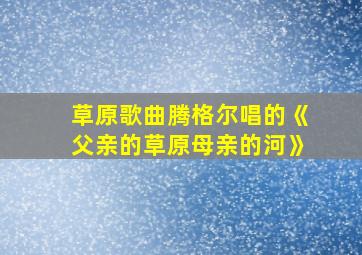 草原歌曲腾格尔唱的《父亲的草原母亲的河》